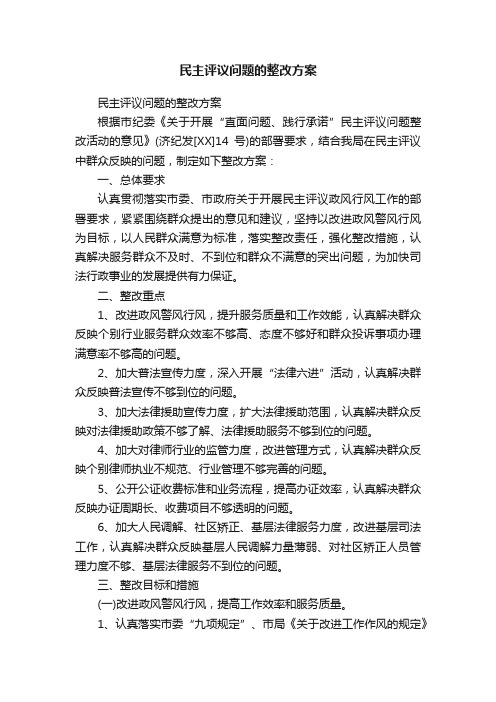 民主评议问题的整改方案

民主评议问题的整改方案

根据市纪委《关于开展“直面问题、践行承诺”民主评议问题整改活动的意见》(济纪发[XX]14 号)的部署要求，结合我局在民主评议中群众反映的问题，制定如下整改方案：

一、总体要求

认真贯彻落实市委、市政府关于开展民主评议政风行风工作的部署要求，紧紧围绕群众提出的意见和建议，坚持以改进政风警风行风为目标，以人民群众满意为标准，落实整改责任，强化整改措施，认真解决服务群众不及时、不到位和群众不满意的突出问题，为加快司法行政事业的发展提供有力保证。

二、整改重点

1、改进政风警风行风，提升服务质量和工作效能，认真解决群众反映个别行业服务群众效率不够高、态度不够好和群众投诉事项办理满意率不够高的问题。

2、加大普法宣传力度，深入开展“法律六进”活动，认真解决群众反映普法宣传不够到位的问题。

3、加大法律援助宣传力度，扩大法律援助范围，认真解决群众反映对法律援助政策不够了解、法律援助服务不够到位的问题。

4、加大对律师行业的监管力度，改进管理方式，认真解决群众反映个别律师执业不规范、行业管理不够完善的问题。

5、公开公证收费标准和业务流程，提高办证效率，认真解决群众反映办证周期长、收费项目不够透明的问题。

6、加大人民调解、社区矫正、基层法律服务力度，改进基层司法工作，认真解决群众反映基层人民调解力量薄弱、对社区矫正人员管理力度不够、基层法律服务不到位的问题。

三、整改目标和措施

(一)改进政风警风行风，提高工作效率和服务质量。

1、认真落实市委“九项规定”、市局《关于改进工作作风的规定》